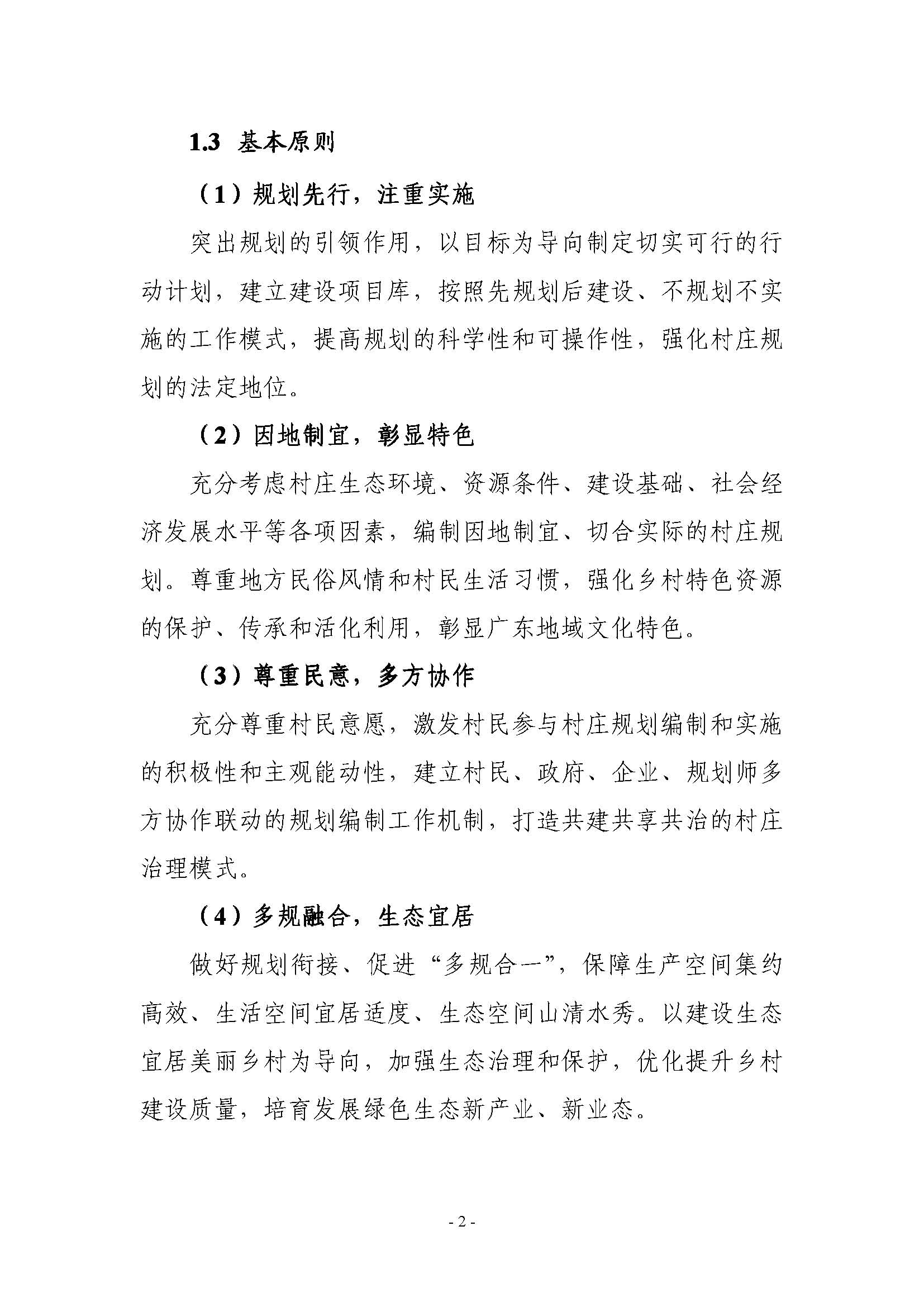 1.3 基本原则

（1）规划先行，注重实施

突出规划的引领作用，以目标为导向制定切实可行的行动计划，建立建设项目库，按照先规划后建设、不规划不实施的工作模式，提高规划的科学性和可操作性，强化村庄规划的法定地位。

（2）因地制宜，彰显特色

充分考虑村庄生态环境、资源条件、建设基础、社会经济发展水平等各项因素，编制因地制宜、切合实际的村庄规划。尊重地方民俗风情和村民生活习惯，强化乡村特色资源的保护、传承和活化利用，彰显广东地域文化特色。

（3）尊重民意，多方协作

充分尊重村民意愿，激发村民参与村庄规划编制和实施的积极性和主观能动性，建立村民、政府、企业、规划师多方协作联动的规划编制工作机制，打造共建共享共治的村庄治理模式。

（4）多规融合，生态宜居

做好规划衔接、促进“多规合一”，保障生产空间集约高效、生活空间宜居适度、生态空间山清水秀。以建设生态宜居美丽乡村为导向，加强生态治理和保护，优化提升乡村建设质量，培育发展绿色生态新产业、新业态。

- 2 -